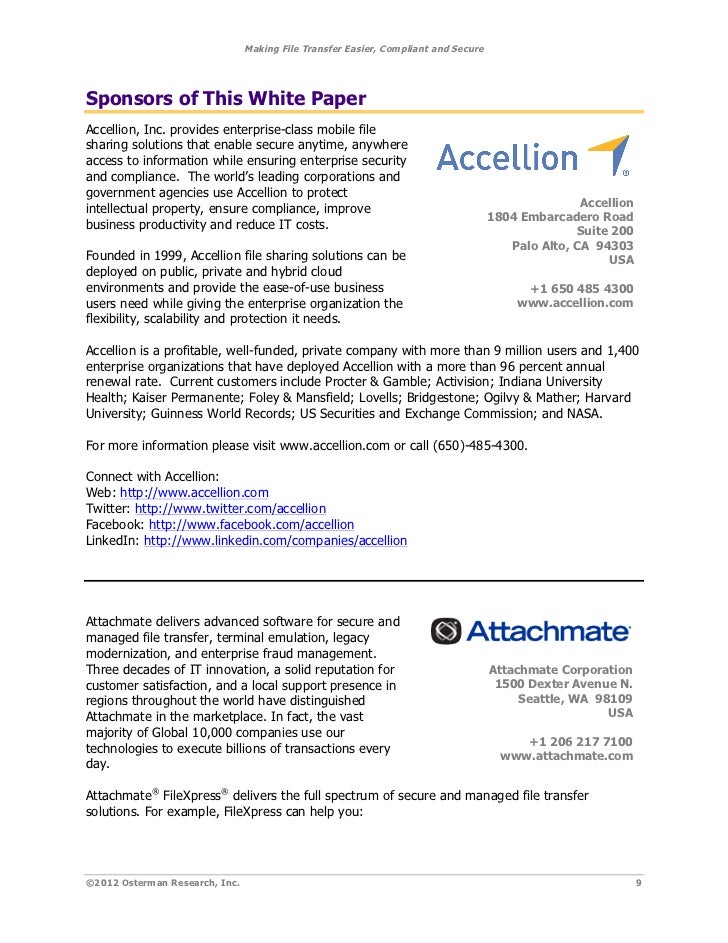 Making File Transfer Easier, Compliant and Secure

Sponsors of This White Paper

Accellion, Inc. provides enterprise-class mobile file sharing solutions that enable secure anytime, anywhere access to information while ensuring enterprise security and compliance. The world's leading corporations and government agencies use Accellion to protect intellectual property, ensure compliance, improve business productivity and reduce IT costs.

Founded in 1999, Accellion file sharing solutions can be deployed on public, private and hybrid cloud environments and provide the ease-of-use business users need while giving the enterprise organization the flexibility, scalability and protection it needs.

Accellion

Accellion
1804 Embarcadero Road
Suite 200
Palo Alto, CA 94303
USA

+1 650 485 4300
www.accellion.com

Accellion is a profitable, well-funded, private company with more than 9 million users and 1,400 enterprise organizations that have deployed Accellion with a more than 96 percent annual renewal rate. Current customers include Procter & Gamble; Activision; Indiana University Health; Kaiser Permanente; Foley & Mansfield; Lovells; Bridgestone; Ogilvy & Mather; Harvard University; Guinness World Records; US Securities and Exchange Commission; and NASA.

For more information please visit www.accellion.com or call (650)-485-4300.

Connect with Accellion:
Web: http://www.accellion.com
Twitter: http://www.twitter.com/accellion
Facebook: http://www.facebook.com/accellion
LinkedIn: http://www.linkedin.com/companies/accellion

Attachmate delivers advanced software for secure and managed file transfer, terminal emulation, legacy modernization, and enterprise fraud management. Three decades of IT innovation, a solid reputation for customer satisfaction, and a local support presence in regions throughout the world have distinguished Attachmate in the marketplace. In fact, the vast majority of Global 10,000 companies use our technologies to execute billions of transactions every day.

Attachmate

Attachmate Corporation
1500 Dexter Avenue N.
Seattle, WA 98109
USA

+1 206 217 7100
www.attachmate.com

Attachmate® FileXpress® delivers the full spectrum of secure and managed file transfer solutions. For example, FileXpress can help you:

©2012 Osterman Research, Inc.

9